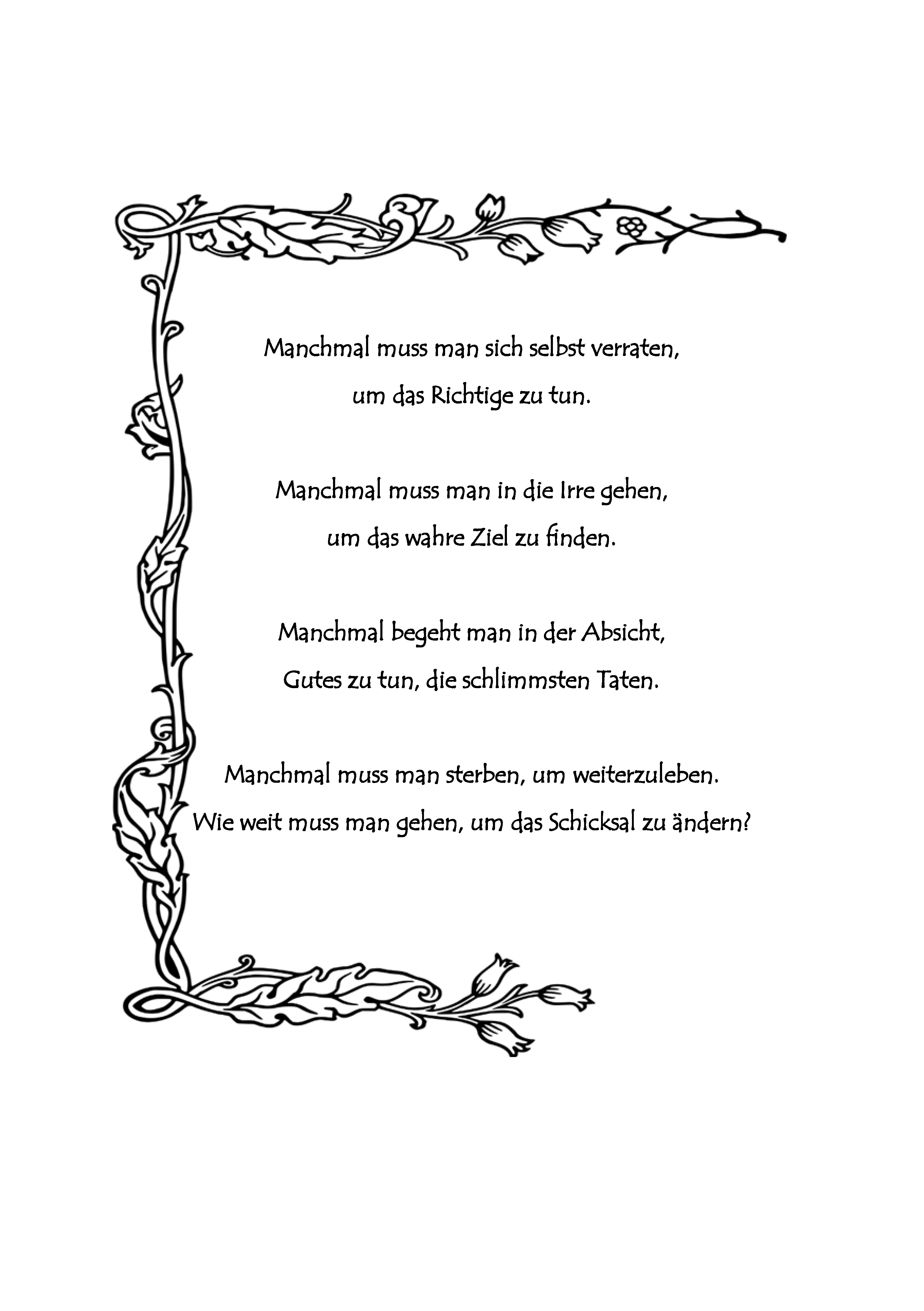 Manchmal muss man sich selbst verraten,
um das Richtige zu tun.

Manchmal muss man in die Irre gehen,
um das wahre Ziel zu finden.

Manchmal begeht man in der Absicht,
Gutes zu tun, die schlimmsten Taten.

Manchmal muss man sterben, um weiterzuleben.
Wie weit muss man gehen, um das Schicksal zu ändern?